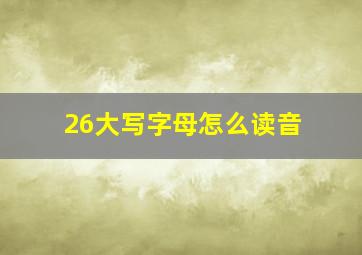 26大写字母怎么读音